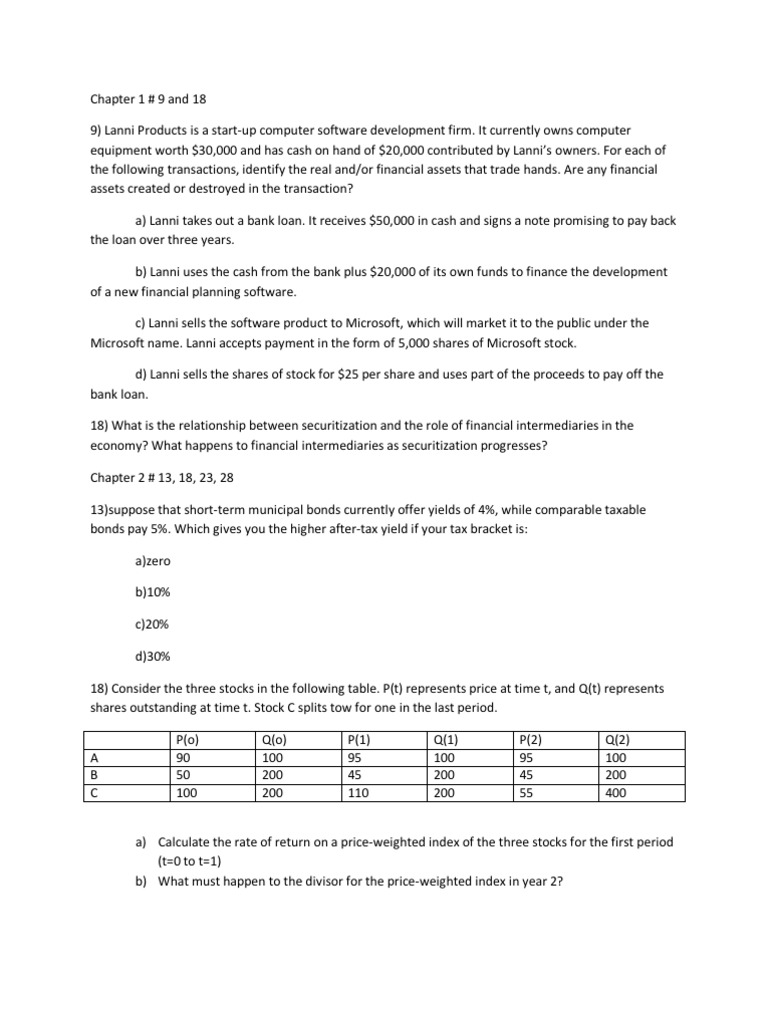 Chapter 1 # 9 and 18

9) Lanni Products is a start-up computer software development firm. It currently owns computer equipment worth \$30,000 and has cash on hand of \$20,000 contributed by Lanni's owners. For each of the following transactions, identify the real and/or financial assets that trade hands. Are any financial assets created or destroyed in the transaction?

a) Lanni takes out a bank loan. It receives \$50,000 in cash and signs a note promising to pay back the loan over three years.

b) Lanni uses the cash from the bank plus \$20,000 of its own funds to finance the development of a new financial planning software.

c) Lanni sells the software product to Microsoft, which will market it to the public under the Microsoft name. Lanni accepts payment in the form of 5,000 shares of Microsoft stock.

d) Lanni sells the shares of stock for \$25 per share and uses part of the proceeds to pay off the bank loan.

18) What is the relationship between securitization and the role of financial intermediaries in the economy? What happens to financial intermediaries as securitization progresses?

Chapter 2 # 13, 18, 23, 28

13)suppose that short-term municipal bonds currently offer yields of 4%, while comparable taxable bonds pay 5%. Which gives you the higher after-tax yield if your tax bracket is:

a)zero

b)10%

c)20%

d)30%

18) Consider the three stocks in the following table. P(t) represents price at time t, and Q(t) represents shares outstanding at time t. Stock C splits tow for one in the last period.

| | P(o) | Q(o) | P(1) | Q(1) | P(2) | Q(2) |
|---|---|---|---|---|---|---|
| A | 90 | 100 | 95 | 100 | 95 | 100 |
| B | 50 | 200 | 45 | 200 | 45 | 200 |
| C | 100 | 200 | 110 | 200 | 55 | 400 |

a) Calculate the rate of return on a price-weighted index of the three stocks for the first period (t=0 to t=1)
b) What must happen to the divisor for the price-weighted index in year 2?